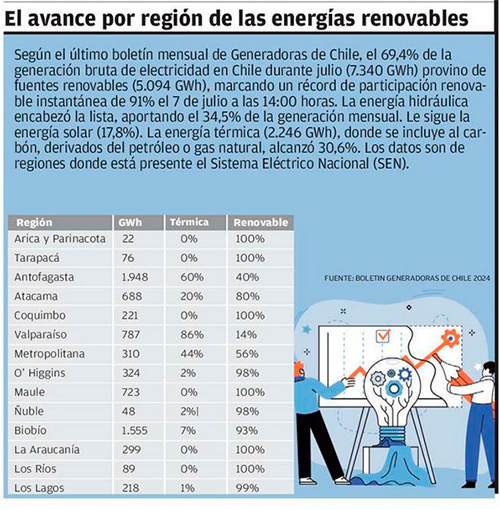 El avance por región de las energías renovables

Según el último boletín mensual de Generadoras de Chile, el 69,4% de la generación bruta de electricidad en Chile durante julio (7.340 GWh) provino de fuentes renovables (5.094 GWh), marcando un récord de participación renovable instantánea de 91% el 7 de julio a las 14:00 horas. La energía hidráulica encabezó la lista, aportando el 34,5% de la generación mensual. Le sigue la energía solar (17,8%). La energía térmica (2.246 GWh), donde se incluye al carbón, derivados del petróleo o gas natural, alcanzó 30,6%. Los datos son de regiones donde está presente el Sistema Eléctrico Nacional (SEN).

| Región | GWh | Térmica | Renovable |
|---|---|---|---|
| Arica y Parinacota | 22 | 0% | 100% |
| Tarapacá | 76 | 0% | 100% |
| Antofagasta | 1.948 | 60% | 40% |
| Atacama | 688 | 20% | 80% |
| Coquimbo | 221 | 0% | 100% |
| Valparaíso | 787 | 86% | 14% |
| Metropolitana | 310 | 44% | 56% |
| O' Higgins | 324 | 2% | 98% |
| Maule | 723 | 0% | 100% |
| Ñuble | 48 | 2%\| | 98% |
| Biobío | 1.555 | 7% | 93% |
| La Araucanía | 299 | 0% | 100% |
| Los Ríos | 89 | 0% | 100% |
| Los Lagos | 218 | 1% | 99% |

FUENTE: BOLETIN GENERADORAS DE CHILE 2024